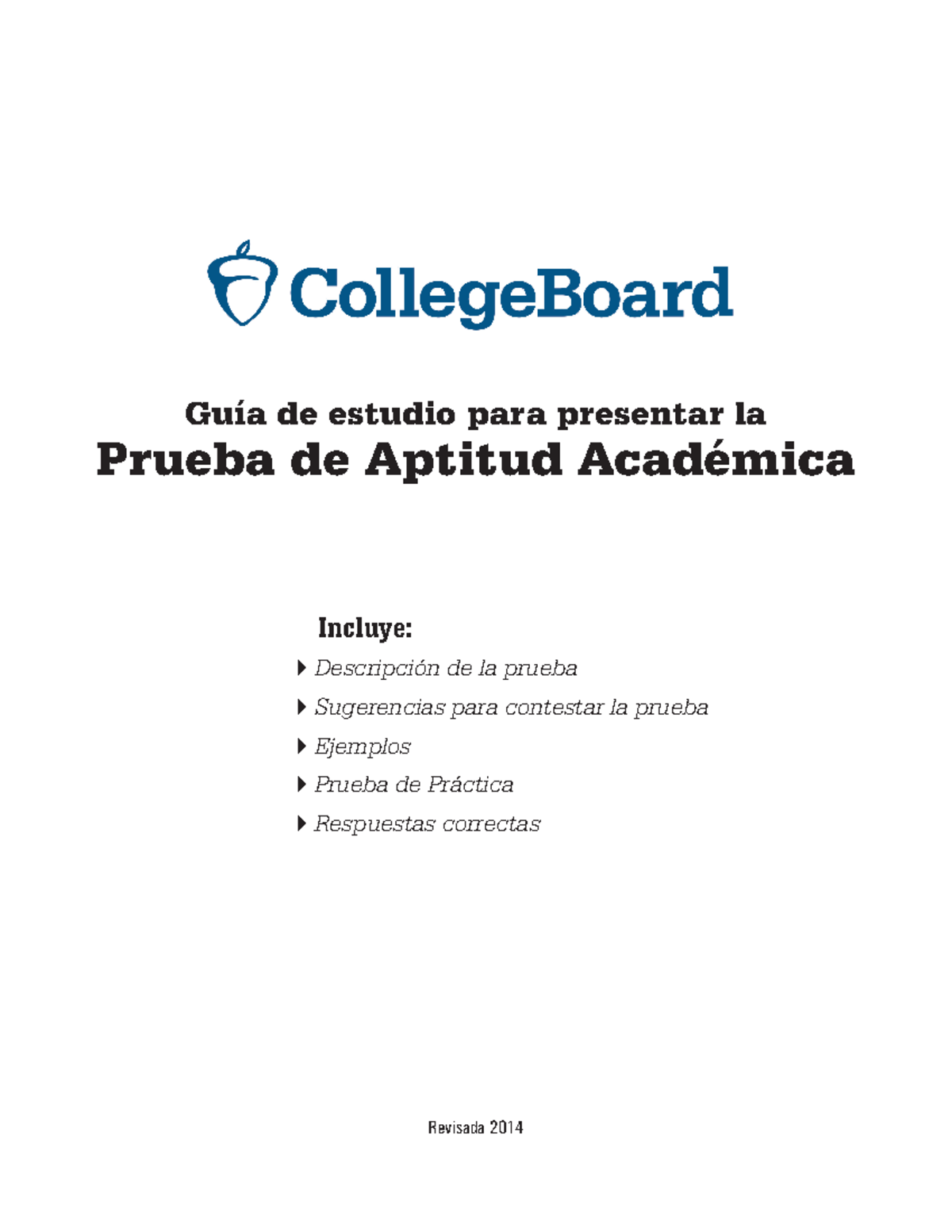 CollegeBoard

Guía de estudio para presentar la
Prueba de Aptitud Académica

Incluye:

Descripción de la prueba

Sugerencias para contestar la prueba

Ejemplos

Prueba de Práctica

Respuestas correctas

Revisada 2014